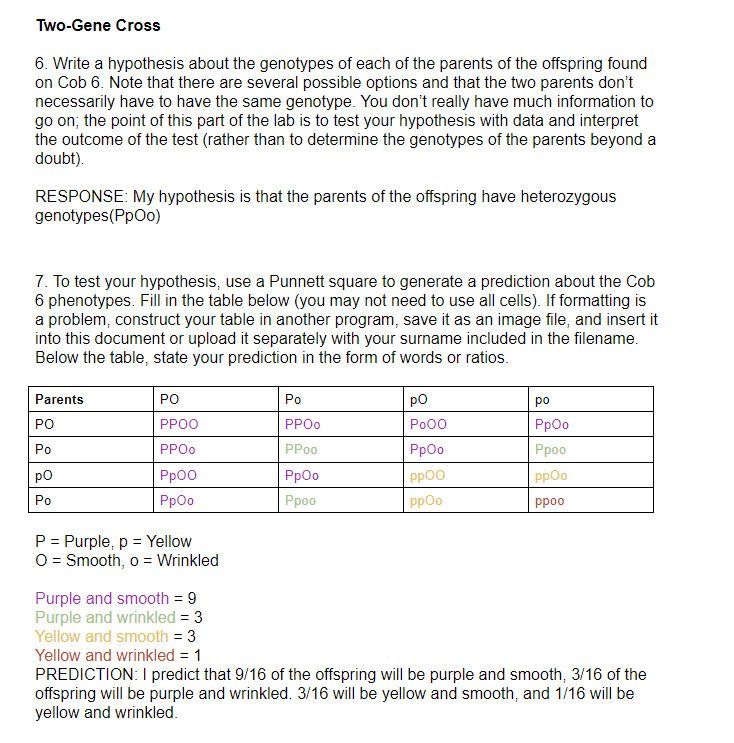 **Two-Gene Cross**

6. Write a hypothesis about the genotypes of each of the parents of the offspring found on Cob 6. Note that there are several possible options and that the two parents don't necessarily have to have the same genotype. You don't really have much information to go on; the point of this part of the lab is to test your hypothesis with data and interpret the outcome of the test (rather than to determine the genotypes of the parents beyond a doubt).

RESPONSE: My hypothesis is that the parents of the offspring have heterozygous genotypes(PpOo)

7. To test your hypothesis, use a Punnett square to generate a prediction about the Cob 6 phenotypes. Fill in the table below (you may not need to use all cells). If formatting is a problem, construct your table in another program, save it as an image file, and insert it into this document or upload it separately with your surname included in the filename. Below the table, state your prediction in the form of words or ratios.

| Parents | PO | Po | pO | po |
|---|---|---|---|---|
| PO | PPOO | PPOo | PoOO | PpOo |
| Po | PPOo | PPoo | PpOo | Ppoo |
| pO | PpOO | PpOo | ppOO | ppOo |
| Po | PpOo | Ppoo | ppOo | ppoo |

P = Purple, p = Yellow
O = Smooth, o = Wrinkled

Purple and smooth = 9
Purple and wrinkled = 3
Yellow and smooth = 3
Yellow and wrinkled = 1
PREDICTION: I predict that 9/16 of the offspring will be purple and smooth, 3/16 of the offspring will be purple and wrinkled. 3/16 will be yellow and smooth, and 1/16 will be yellow and wrinkled.